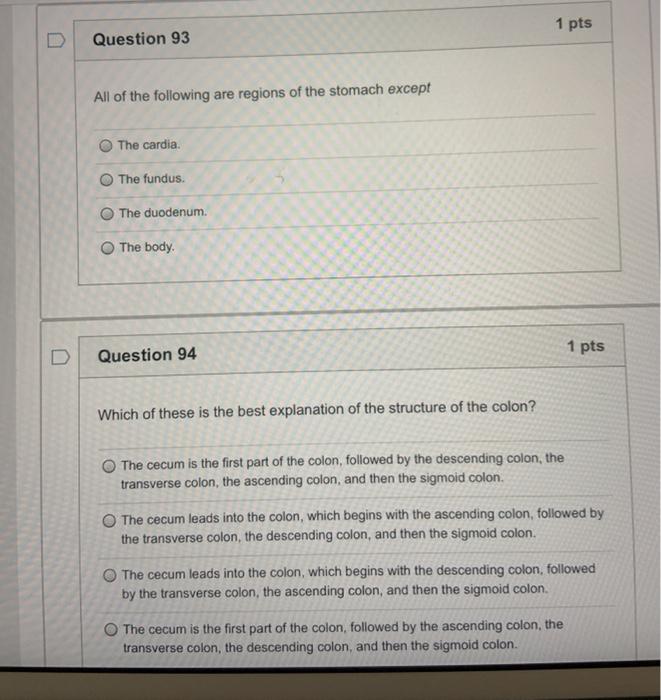 Question 93

1 pts

All of the following are regions of the stomach except

The cardia.

The fundus.

The duodenum.

The body.

Question 94

1 pts

Which of these is the best explanation of the structure of the colon?

The cecum is the first part of the colon, followed by the descending colon, the transverse colon, the ascending colon, and then the sigmoid colon.

The cecum leads into the colon, which begins with the ascending colon, followed by the transverse colon, the descending colon, and then the sigmoid colon.

The cecum leads into the colon, which begins with the descending colon, followed by the transverse colon, the ascending colon, and then the sigmoid colon.

The cecum is the first part of the colon, followed by the ascending colon, the transverse colon, the descending colon, and then the sigmoid colon.